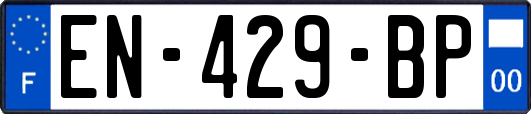 F
EN-429-BP
00